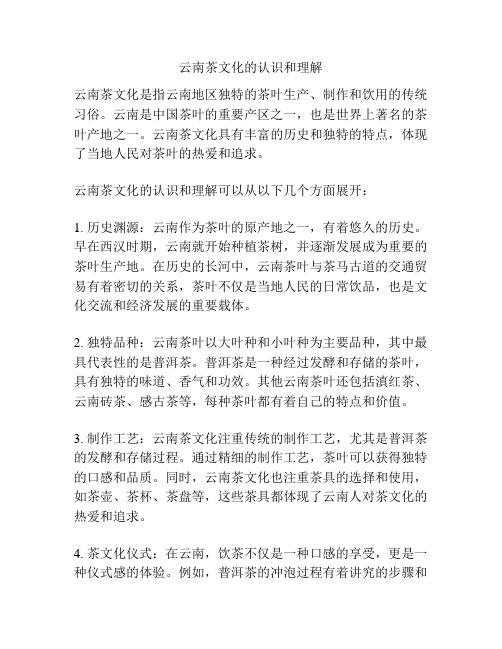 云南茶文化的认识和理解

云南茶文化是指云南地区独特的茶叶生产、制作和饮用的传统习俗。云南是中国茶叶的重要产区之一，也是世界上著名的茶叶产地之一。云南茶文化具有丰富的历史和独特的特点，体现了当地人民对茶叶的热爱和追求。

云南茶文化的认识和理解可以从以下几个方面展开：

1. 历史渊源：云南作为茶叶的原产地之一，有着悠久的历史。早在西汉时期，云南就开始种植茶树，并逐渐发展成为重要的茶叶生产地。在历史的长河中，云南茶叶与茶马古道的交通贸易有着密切的关系，茶叶不仅是当地人民的日常饮品，也是文化交流和经济发展的重要载体。

2. 独特品种：云南茶叶以大叶种和小叶种为主要品种，其中最具代表性的是普洱茶。普洱茶是一种经过发酵和存储的茶叶，具有独特的味道、香气和功效。其他云南茶叶还包括滇红茶、云南砖茶、感古茶等，每种茶叶都有着自己的特点和价值。

3. 制作工艺：云南茶文化注重传统的制作工艺，尤其是普洱茶的发酵和存储过程。通过精细的制作工艺，茶叶可以获得独特的口感和品质。同时，云南茶文化也注重茶具的选择和使用，如茶壶、茶杯、茶盘等，这些茶具都体现了云南人对茶文化的热爱和追求。

4. 茶文化仪式：在云南，饮茶不仅是一种口感的享受，更是一种仪式感的体验。例如，普洱茶的冲泡过程有着讲究的步骤和